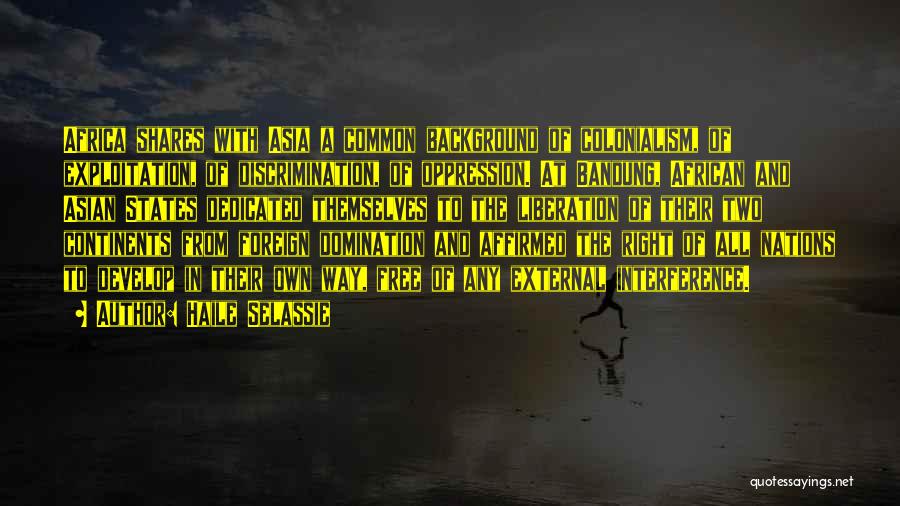 Africa shares with Asia a common background of colonialism, of exploitation, of discrimination, of oppression. At Bandung, African and Asian States dedicated themselves to the liberation of their two continents from foreign domination and affirmed the right of all nations to develop in their own way, free of any external interference.

Author: Haile Selassie

quotessayings.net